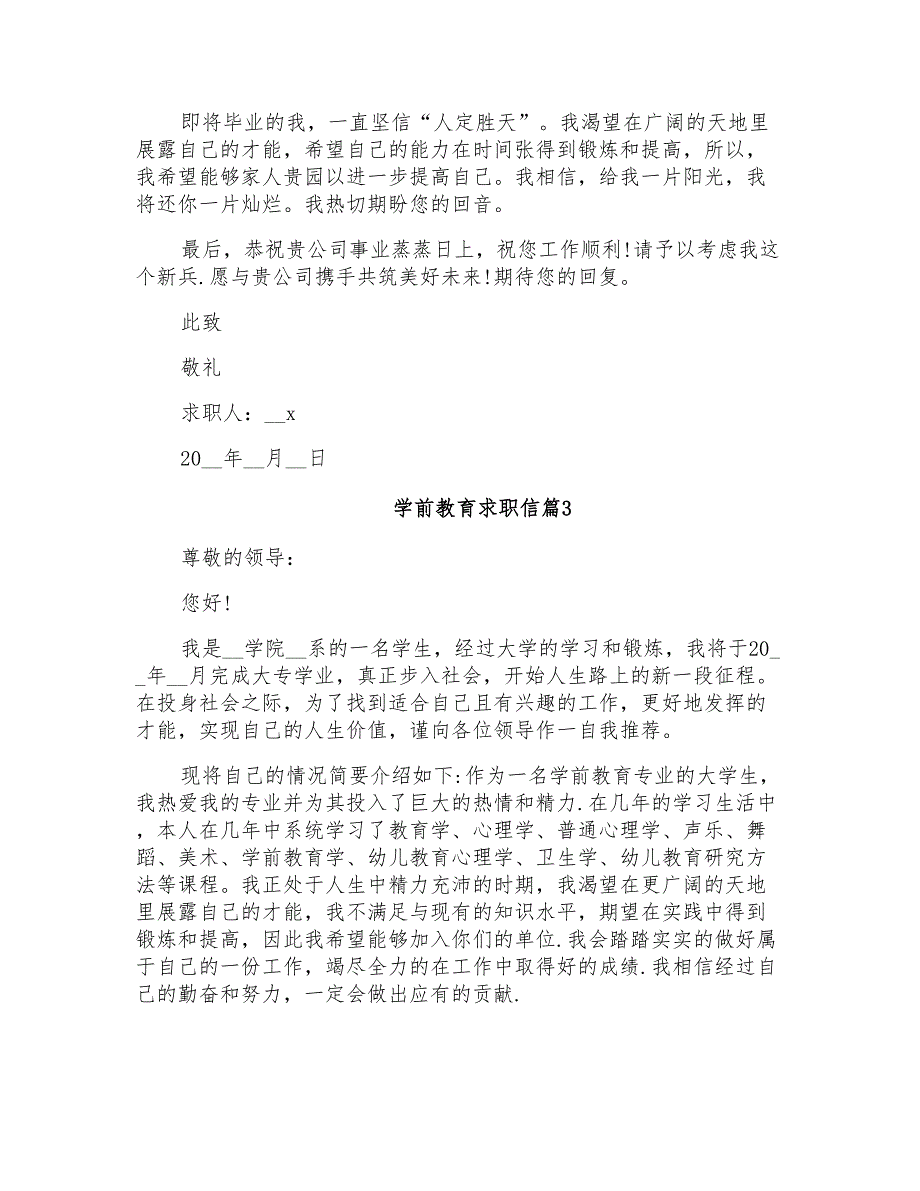 即将毕业的我，一直坚信“人定胜天”。我渴望在广阔的天地里展露自己的才能，希望自己的能力在时间张得到锻炼和提高，所以，我希望能够家人贵园以进一步提高自己。我相信，给我一片阳光，我将还你一片灿烂。我热切期盼您的回音。

最后，恭祝贵公司事业蒸蒸日上，祝您工作顺利!请予以考虑我这个新兵.愿与贵公司携手共筑美好未来!期待您的回复。

此致

敬礼

求职人：__x

20__年__月__日

学前教育求职信篇3

尊敬的领导：

您好!

我是__学院__系的一名学生，经过大学的学习和锻炼，我将于20__年__月完成大专学业，真正步入社会，开始人生路上的新一段征程。在投身社会之际，为了找到适合自己且有兴趣的工作，更好地发挥的才能，实现自己的人生价值，谨向各位领导作一自我推荐。

现将自己的情况简要介绍如下:作为一名学前教育专业的大学生，我热爱我的专业并为其投入了巨大的热情和精力.在几年的学习生活中，本人在几年中系统学习了教育学、心理学、普通心理学、声乐、舞蹈、美术、学前教育学、幼儿教育心理学、卫生学、幼儿教育研究方法等课程。我正处于人生中精力充沛的时期，我渴望在更广阔的天地里展露自己的才能，我不满足与现有的知识水平，期望在实践中得到锻炼和提高，因此我希望能够加入你们的单位.我会踏踏实实的做好属于自己的一份工作，竭尽全力的在工作中取得好的成绩.我相信经过自己的勤奋和努力，一定会做出应有的贡献.